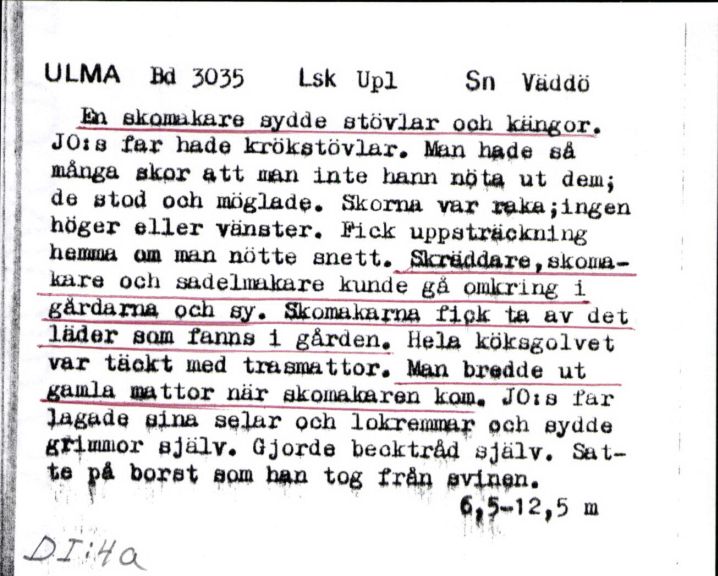 ULMA Bd 3035 Lsk Upl Sn Väddö

En skomakare sydde stövlar och kängor. JO:s far hade krökstövlar. Man hade så många skor att man inte hann nöta ut dem; de stod och möglade. Skorna var raka;ingen höger eller vänster. Fick uppsträckning hemma om man nötte snett. Skräddare,skomakare och sadelmakare kunde gå omkring i gårdarna och sy. Skomakarna fick ta av det läder som fanns i gården. Hela köksgolvet var täckt med trasmattor. Man bredde ut gamla mattor när skomakaren kom. JO:s far lagade sina selar och lokremmar och sydde grimmor själv. Gjorde becktråd själv. Satte på borst som han tog från svinen.

6,5-12,5 m

DI:4a